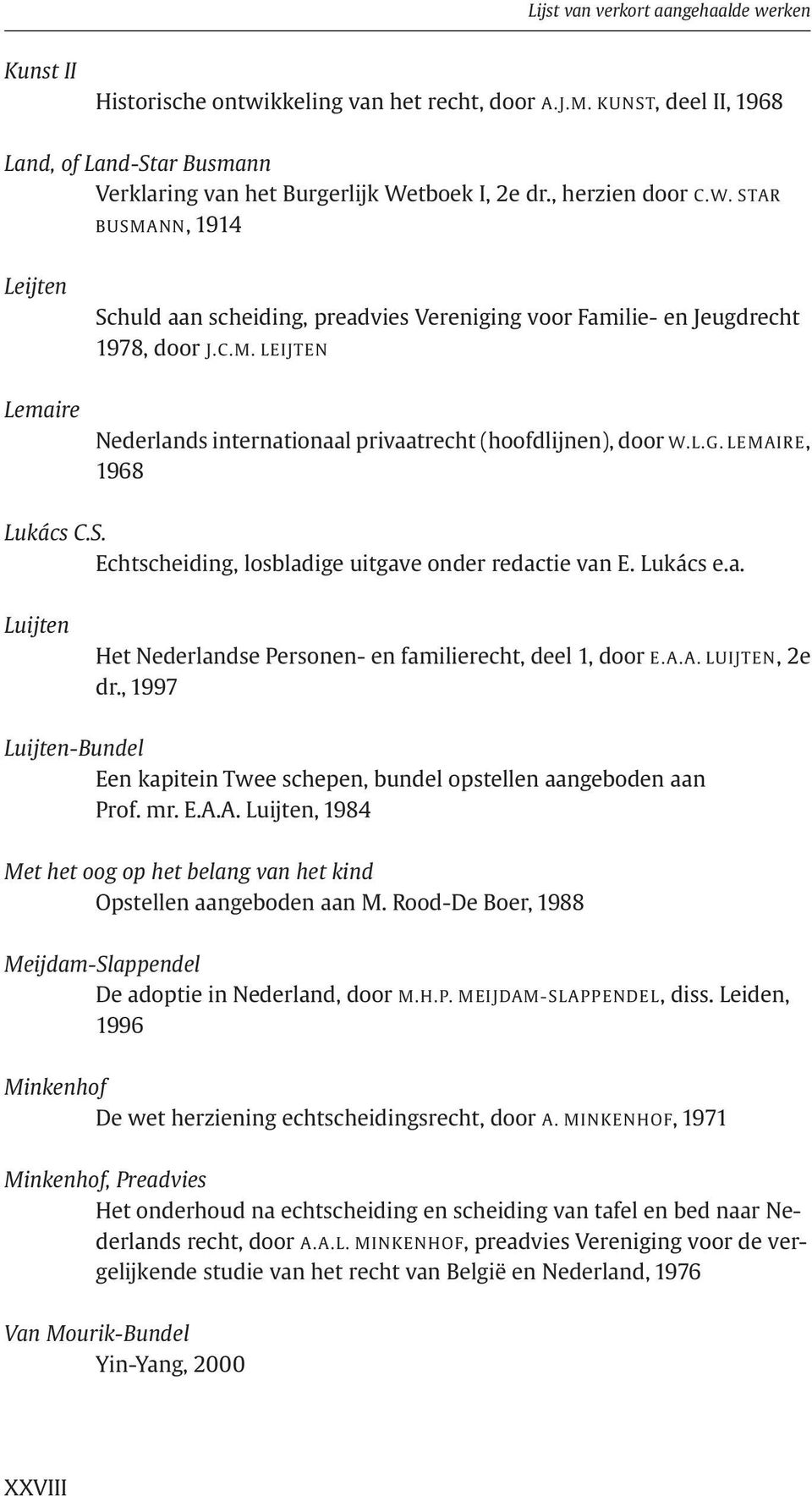 Lijst van verkort aangehaalde werken

Kunst II
Historische ontwikkeling van het recht, door A.J.M. KUNST, deel II, 1968

Land, of Land-Star Busmann
Verklaring van het Burgerlijk Wetboek I, 2e dr., herzien door C.W. STAR BUSMANN, 1914

Leijten
Schuld aan scheiding, preadvies Vereniging voor Familie- en Jeugdrecht 1978, door J.C.M. LEIJTEN

Lemaire
Nederlands internationaal privaatrecht (hoofdlijnen), door W.L.G. LEMAIRE, 1968

Lukács C.S.
Echtscheiding, losbladige uitgave onder redactie van E. Lukács e.a.

Luijten
Het Nederlandse Personen- en familierecht, deel 1, door E.A.A. LUIJTEN, 2e dr., 1997

Luijten-Bundel
Een kapitein Twee schepen, bundel opstellen aangeboden aan Prof. mr. E.A.A. Luijten, 1984

Met het oog op het belang van het kind
Opstellen aangeboden aan M. Rood-De Boer, 1988

Meijdam-Slappendel
De adoptie in Nederland, door M.H.P. MEIJDAM-SLAPPENDEL, diss. Leiden, 1996

Minkenhof
De wet herziening echtscheidingsrecht, door A. MINKENHOF, 1971

Minkenhof, Preadvies
Het onderhoud na echtscheiding en scheiding van tafel en bed naar Nederlands recht, door A.A.L. MINKENHOF, preadvies Vereniging voor de vergelijkende studie van het recht van België en Nederland, 1976

Van Mourik-Bundel
Yin-Yang, 2000

XXVIII